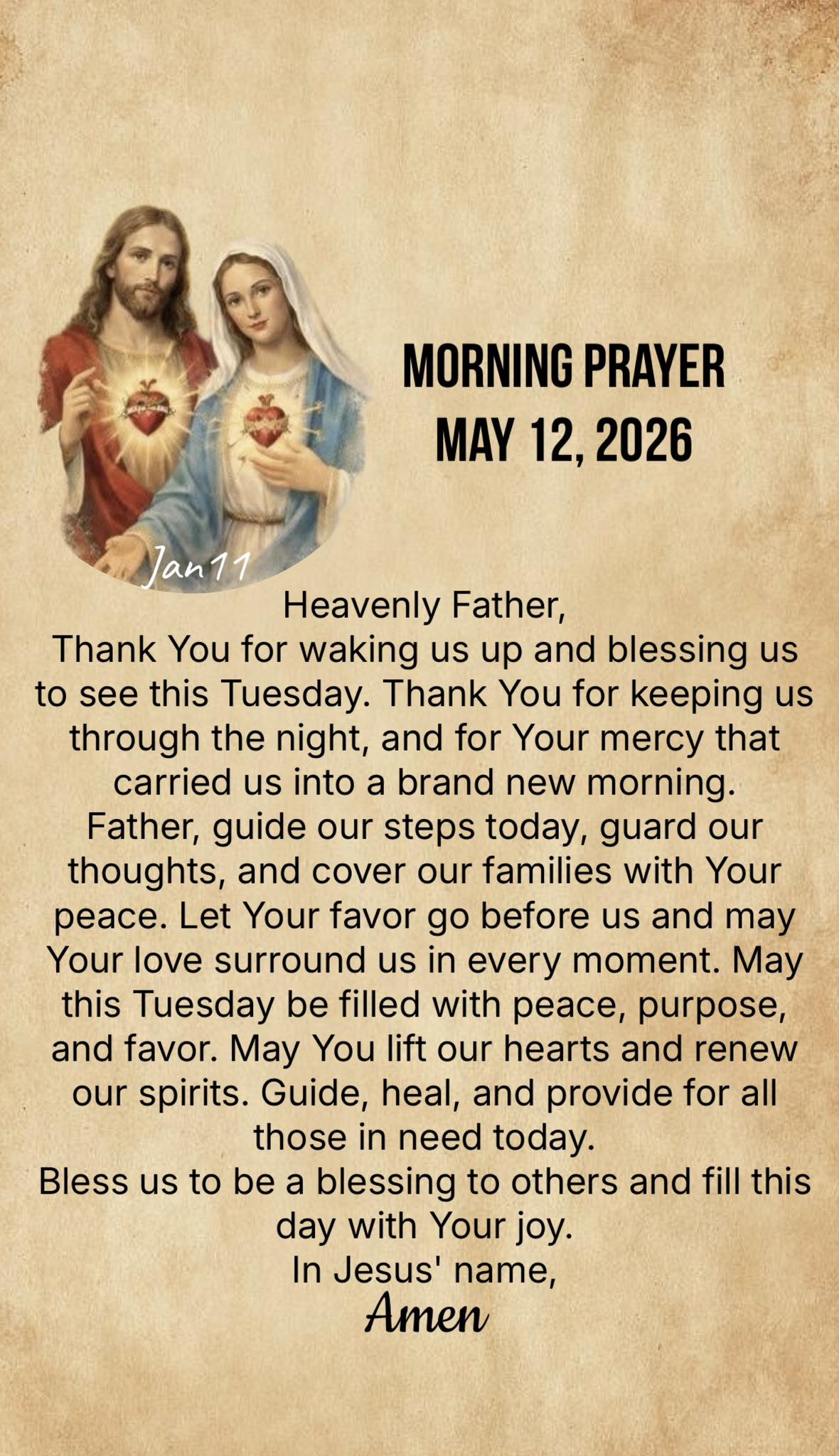 MORNING PRAYER
MAY 12, 2026

Jan11

Heavenly Father,

Thank You for waking us up and blessing us to see this Tuesday. Thank You for keeping us through the night, and for Your mercy that carried us into a brand new morning.

Father, guide our steps today, guard our thoughts, and cover our families with Your peace. Let Your favor go before us and may Your love surround us in every moment. May this Tuesday be filled with peace, purpose, and favor. May You lift our hearts and renew our spirits. Guide, heal, and provide for all those in need today.

Bless us to be a blessing to others and fill this day with Your joy.

In Jesus' name,
Amen